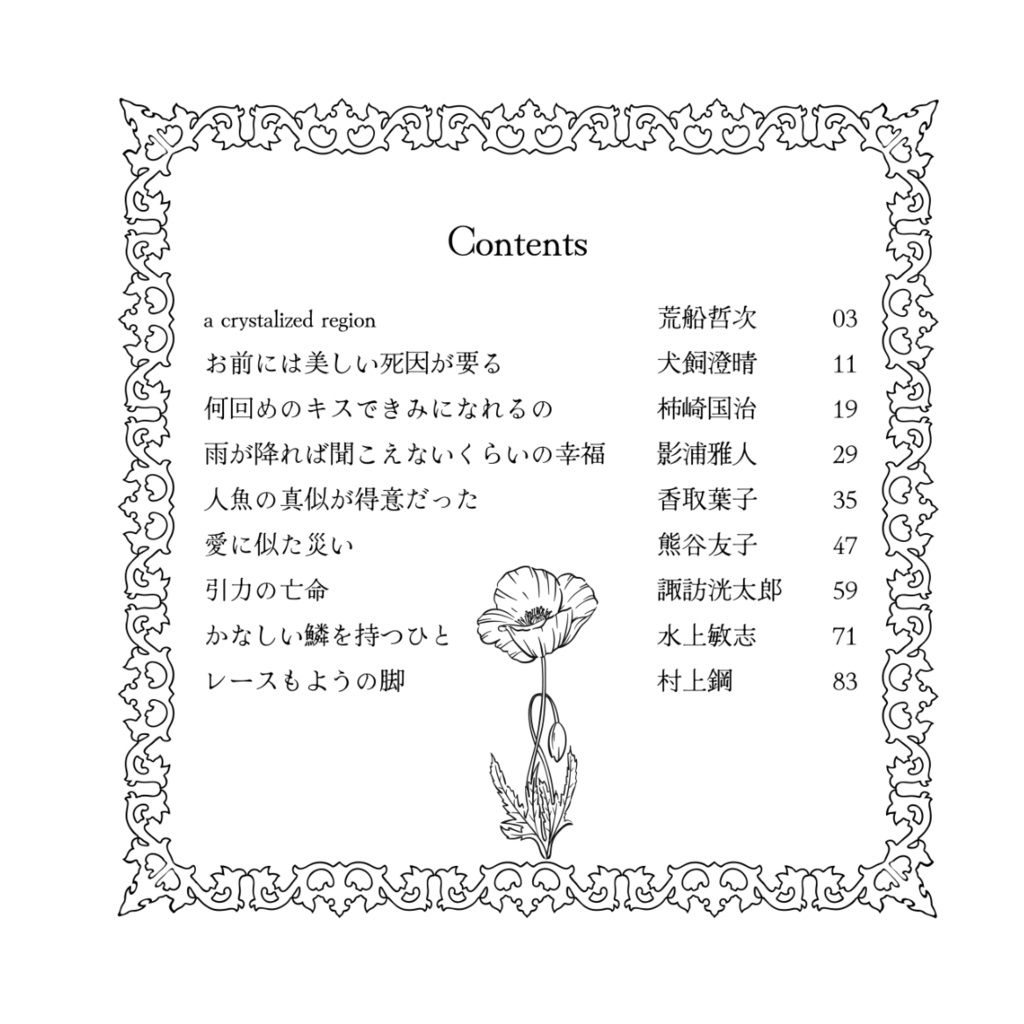 Contents

| | | |
|---|---|---|
| a crystalized region | 荒船哲次 | 03 |
| お前には美しい死因が要る | 犬飼澄晴 | 11 |
| 何回めのキスできみになれるの | 柿崎国治 | 19 |
| 雨が降れば聞こえないくらいの幸福 | 影浦雅人 | 29 |
| 人魚の真似が得意だった | 香取葉子 | 35 |
| 愛に似た災い | 熊谷友子 | 47 |
| 引力の亡命 | 諏訪洸太郎 | 59 |
| かなしい鱗を持つひと | 水上敏志 | 71 |
| レースもようの脚 | 村上鋼 | 83 |